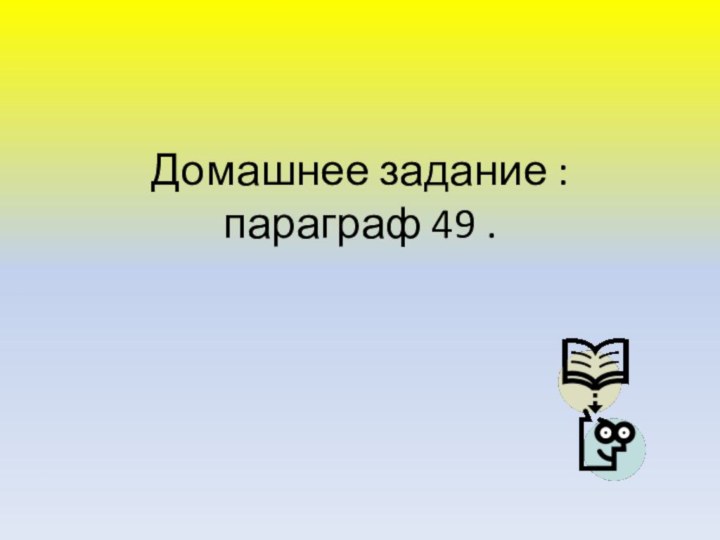 Домашнее задание : параграф 49 .